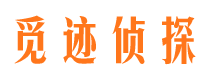 觅迹侦探